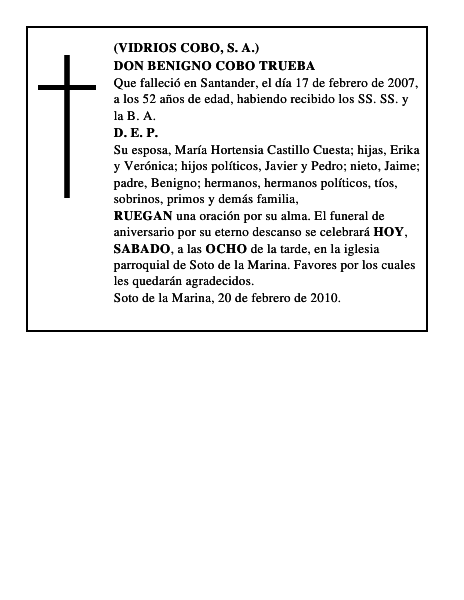 (VIDRIOS COBO, S. A.)
DON BENIGNO COBO TRUEBA
Que falleció en Santander, el día 17 de febrero de 2007, a los 52 años de edad, habiendo recibido los SS. SS. y la B. A.
D. E. P.
Su esposa, María Hortensia Castillo Cuesta; hijas, Erika y Verónica; hijos políticos, Javier y Pedro; nieto, Jaime; padre, Benigno; hermanos, hermanos políticos, tíos, sobrinos, primos y demás familia,
RUEGAN una oración por su alma. El funeral de aniversario por su eterno descanso se celebrará HOY, SABADO, a las OCHO de la tarde, en la iglesia parroquial de Soto de la Marina. Favores por los cuales les quedarán agradecidos.
Soto de la Marina, 20 de febrero de 2010.